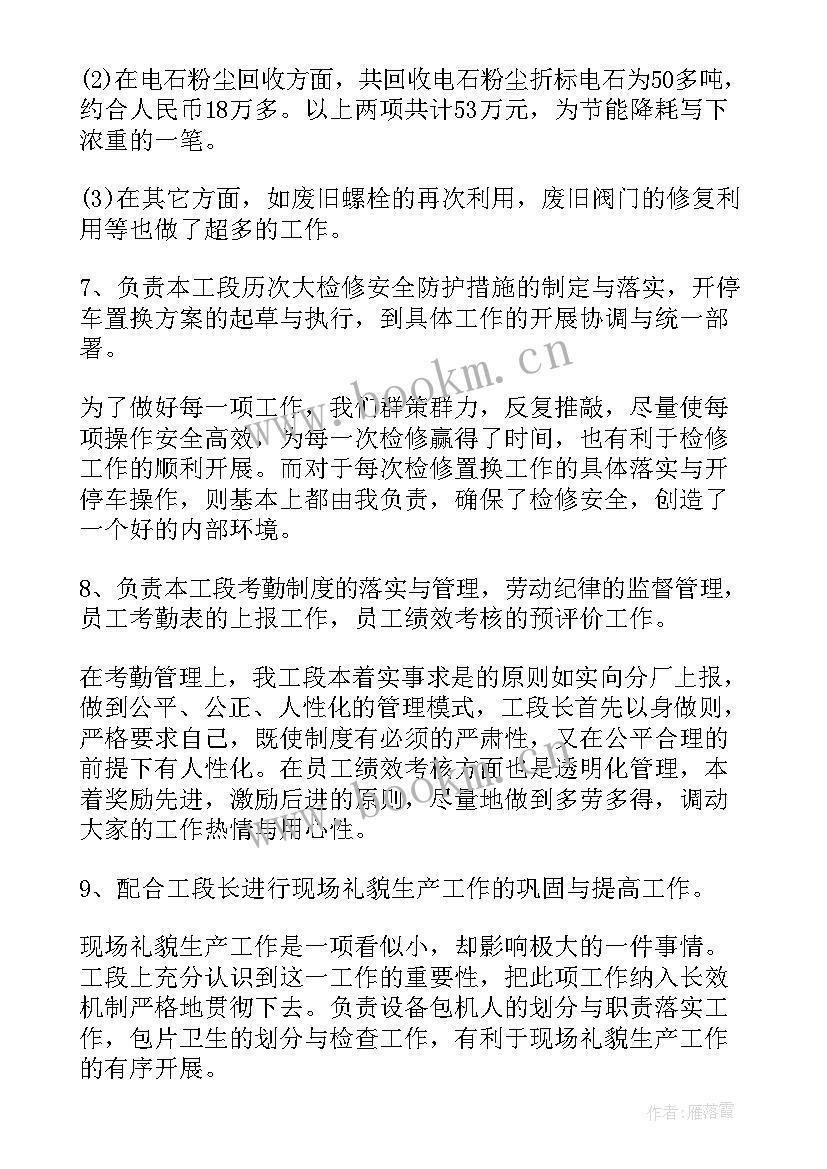 (2)在电石粉尘回收方面，共回收电石粉尘折标电石为50多吨，约合人民币18万多。以上两项共计53万元，为节能降耗写下浓重的一笔。

(3)在其它方面，如废旧螺栓的再次利用，废旧阀门的修复利用等也做了超多的工作。

7、负责本工段历次大检修安全防护措施的制定与落实，开停车置换方案的起草与执行，到具体工作的开展协调与统一部署。

为了做好每一项工作，我们群策群力，反复推敲，尽量使每项操作安全高效，为每一次检修赢得了时间，也有利于检修工作的顺利开展。而对于每次检修置换工作的具体落实与开停车操作，则基本上都由我负责，确保了检修安全，创造了一个好的内部环境。

8、负责本工段考勤制度的落实与管理，劳动纪律的监督管理，员工考勤表的上报工作，员工绩效考核的预评价工作。

在考勤管理上，我工段本着实事求是的原则如实向分厂上报，做到公平、公正、人性化的管理模式，工段长首先以身做则，严格要求自己，既使制度有必须的严肃性，又在公平合理的前提下有人性化。在员工绩效考核方面也是透明化管理，本着奖励先进，激励后进的原则，尽量地做到多劳多得，调动大家的工作热情与用心性。

9、配合工段长进行现场礼貌生产工作的巩固与提高工作。

现场礼貌生产工作是一项看似小，却影响极大的一件事情。工段上充分认识到这一工作的重要性，把此项工作纳入长效机制严格地贯彻下去。负责设备包机人的划分与职责落实工作，包片卫生的划分与检查工作，有利于现场礼貌生产工作的有序开展。

www.bookm.cn

作者：雁落霞